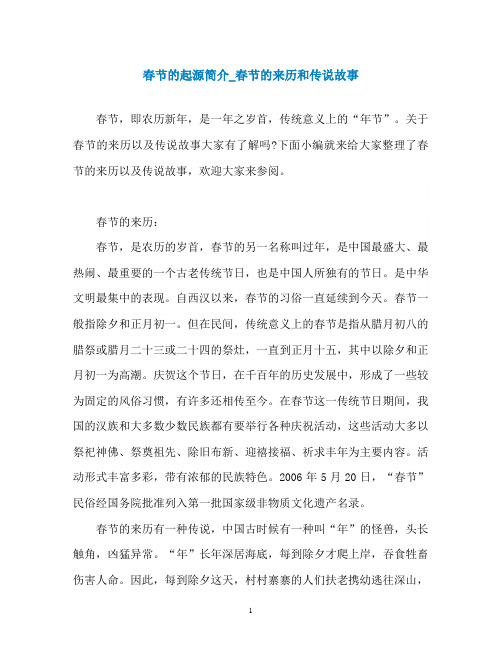 春节的起源简介_春节的来历和传说故事

春节，即农历新年，是一年之岁首，传统意义上的“年节”。关于春节的来历以及传说故事大家有了解吗?下面小编就来给大家整理了春节的来历以及传说故事，欢迎大家来参阅。

春节的来历：

春节，是农历的岁首，春节的另一名称叫过年，是中国最盛大、最热闹、最重要的一个古老传统节日，也是中国人所独有的节日。是中华文明最集中的表现。自西汉以来，春节的习俗一直延续到今天。春节一般指除夕和正月初一。但在民间，传统意义上的春节是指从腊月初八的腊祭或腊月二十三或二十四的祭灶，一直到正月十五，其中以除夕和正月初一为高潮。庆贺这个节日，在千百年的历史发展中，形成了一些较为固定的风俗习惯，有许多还相传至今。在春节这一传统节日期间，我国的汉族和大多数少数民族都有要举行各种庆祝活动，这些活动大多以祭祀神佛、祭奠祖先、除旧布新、迎禧接福、祈求丰年为主要内容。活动形式丰富多彩，带有浓郁的民族特色。2006 年 5 月 20 日，“春节”民俗经国务院批准列入第一批国家级非物质文化遗产名录。

春节的来历有一种传说，中国古时候有一种叫“年”的怪兽，头长触角，凶猛异常。“年”长年深居海底，每到除夕才爬上岸，吞食牲畜伤害人命。因此，每到除夕这天，村村寨寨的人们扶老携幼逃往深山，

1